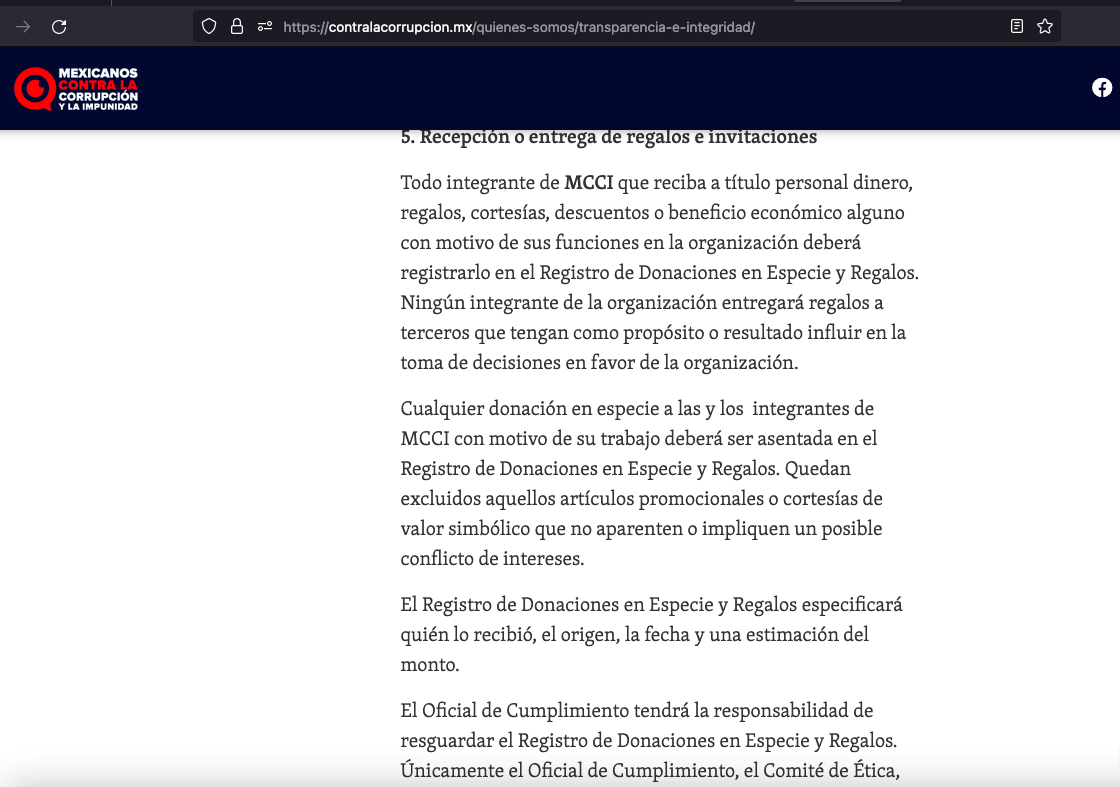 https://contralacorrupcion.mx/quienes-somos/transparencia-e-integridad/

MEXICANOS CONTRA LA CORRUPCIÓN Y LA IMPUNIDAD

5. Recepción o entrega de regalos e invitaciones

Todo integrante de MCCI que reciba a título personal dinero, regalos, cortesías, descuentos o beneficio económico alguno con motivo de sus funciones en la organización deberá registrarlo en el Registro de Donaciones en Especie y Regalos. Ningún integrante de la organización entregará regalos a terceros que tengan como propósito o resultado influir en la toma de decisiones en favor de la organización.

Cualquier donación en especie a las y los integrantes de MCCI con motivo de su trabajo deberá ser asentada en el Registro de Donaciones en Especie y Regalos. Quedan excluidos aquellos artículos promocionales o cortesías de valor simbólico que no aparenten o impliquen un posible conflicto de intereses.

El Registro de Donaciones en Especie y Regalos especificará quién lo recibió, el origen, la fecha y una estimación del monto.

El Oficial de Cumplimiento tendrá la responsabilidad de resguardar el Registro de Donaciones en Especie y Regalos. Únicamente el Oficial de Cumplimiento, el Comité de Ética,